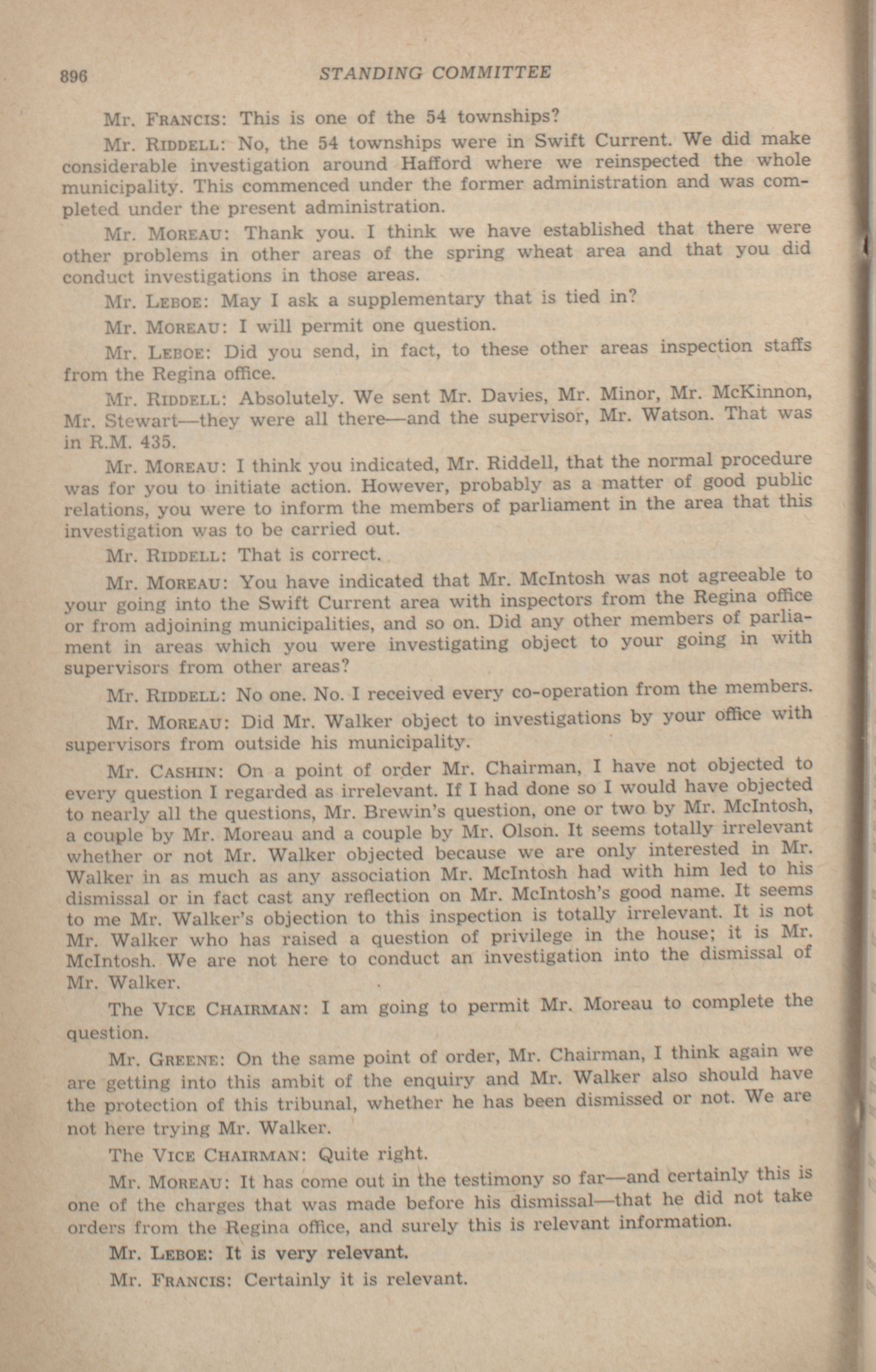 896 STANDING COMMITTEE

Mr. FRANCIS: This is one of the 54 townships?

Mr. RIDDELL: No, the 54 townships were in Swift Current. We did make considerable investigation around Hafford where we reinspected the whole municipality. This commenced under the former administration and was completed under the present administration.

Mr. MOREAU: Thank you. I think we have established that there were other problems in other areas of the spring wheat area and that you did conduct investigations in those areas.

Mr. LEBOE: May I ask a supplementary that is tied in?

Mr. MOREAU: I will permit one question.

Mr. LEBOE: Did you send, in fact, to these other areas inspection staffs from the Regina office.

Mr. RIDDELL: Absolutely. We sent Mr. Davies, Mr. Minor, Mr. McKinnon, Mr. Stewart—they were all there—and the supervisor, Mr. Watson. That was in R.M. 435.

Mr. MOREAU: I think you indicated, Mr. Riddell, that the normal procedure was for you to initiate action. However, probably as a matter of good public relations, you were to inform the members of parliament in the area that this investigation was to be carried out.

Mr. RIDDELL: That is correct.

Mr. MOREAU: You have indicated that Mr. McIntosh was not agreeable to your going into the Swift Current area with inspectors from the Regina office or from adjoining municipalities, and so on. Did any other members of parliament in areas which you were investigating object to your going in with supervisors from other areas?

Mr. RIDDELL: No one. No. I received every co-operation from the members.

Mr. MOREAU: Did Mr. Walker object to investigations by your office with supervisors from outside his municipality.

Mr. CASHIN: On a point of order Mr. Chairman, I have not objected to every question I regarded as irrelevant. If I had done so I would have objected to nearly all the questions, Mr. Brewin's question, one or two by Mr. McIntosh, a couple by Mr. Moreau and a couple by Mr. Olson. It seems totally irrelevant whether or not Mr. Walker objected because we are only interested in Mr. Walker in as much as any association Mr. McIntosh had with him led to his dismissal or in fact cast any reflection on Mr. McIntosh's good name. It seems to me Mr. Walker's objection to this inspection is totally irrelevant. It is not Mr. Walker who has raised a question of privilege in the house; it is Mr. McIntosh. We are not here to conduct an investigation into the dismissal of Mr. Walker.

The VICE CHAIRMAN: I am going to permit Mr. Moreau to complete the question.

Mr. GREENE: On the same point of order, Mr. Chairman, I think again we are getting into this ambit of the enquiry and Mr. Walker also should have the protection of this tribunal, whether he has been dismissed or not. We are not here trying Mr. Walker.

The VICE CHAIRMAN: Quite right.

Mr. MOREAU: It has come out in the testimony so far—and certainly this is one of the charges that was made before his dismissal—that he did not take orders from the Regina office, and surely this is relevant information.

Mr. LEBOE: It is very relevant.

Mr. FRANCIS: Certainly it is relevant.